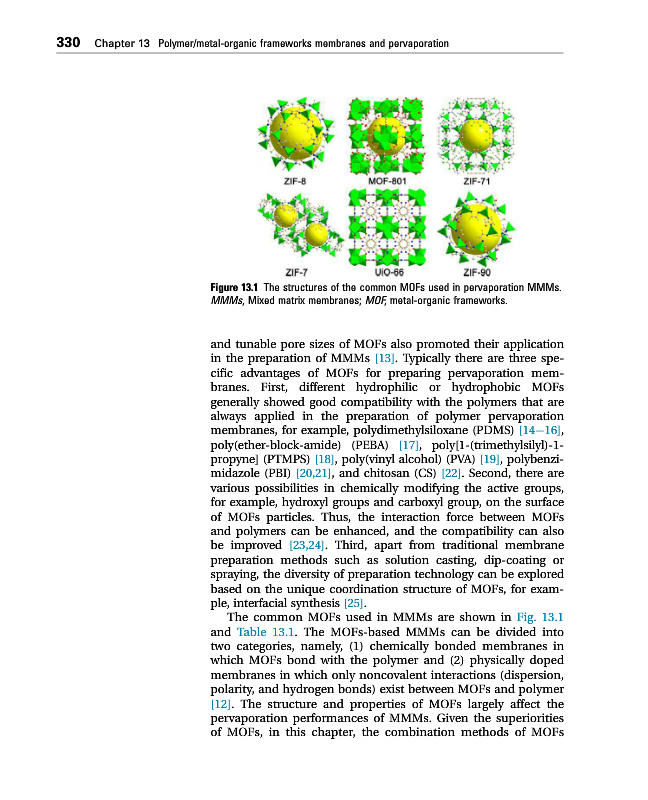 330 Chapter 13 Polymer/metal-organic frameworks membranes and pervaporation

ZIF-8

MOF-801

ZIF-71

ZIF-7

UiO-66

ZIF-90

Figure 13.1 The structures of the common MOFs used in pervaporation MMMs. MMMs, Mixed matrix membranes; MOF, metal-organic frameworks.

and tunable pore sizes of MOFs also promoted their application in the preparation of MMMs [13]. Typically there are three specific advantages of MOFs for preparing pervaporation membranes. First, different hydrophilic or hydrophobic MOFs generally showed good compatibility with the polymers that are always applied in the preparation of polymer pervaporation membranes, for example, polydimethylsiloxane (PDMS) [14–16], poly(ether-block-amide) (PEBA) [17], poly[1-(trimethylsilyl)-1-propyne] (PTMPS) [18], poly(vinyl alcohol) (PVA) [19], polybenzimidazole (PBI) [20,21], and chitosan (CS) [22]. Second, there are various possibilities in chemically modifying the active groups, for example, hydroxyl groups and carboxyl group, on the surface of MOFs particles. Thus, the interaction force between MOFs and polymers can be enhanced, and the compatibility can also be improved [23,24]. Third, apart from traditional membrane preparation methods such as solution casting, dip-coating or spraying, the diversity of preparation technology can be explored based on the unique coordination structure of MOFs, for example, interfacial synthesis [25].

The common MOFs used in MMMs are shown in Fig. 13.1 and Table 13.1. The MOFs-based MMMs can be divided into two categories, namely, (1) chemically bonded membranes in which MOFs bond with the polymer and (2) physically doped membranes in which only noncovalent interactions (dispersion, polarity, and hydrogen bonds) exist between MOFs and polymer [12]. The structure and properties of MOFs largely affect the pervaporation performances of MMMs. Given the superiorities of MOFs, in this chapter, the combination methods of MOFs